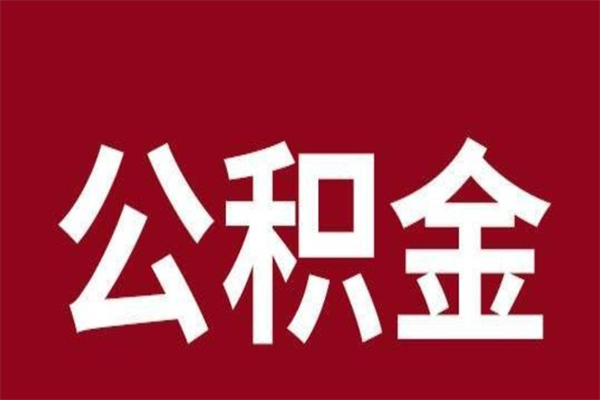 公积金